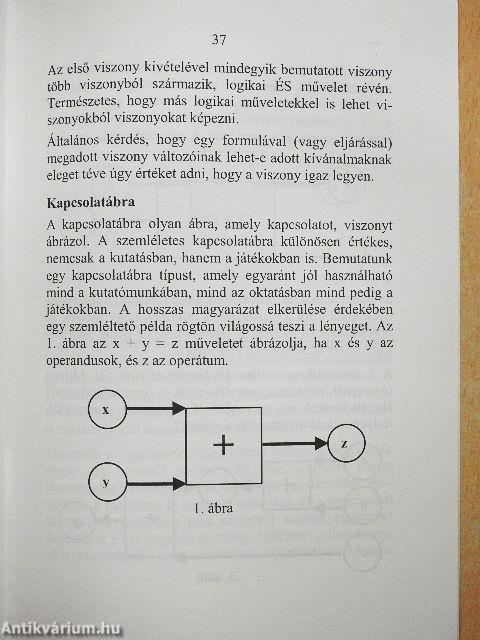 37

Az első viszony kivételével mindegyik bemutatott viszony több viszonyból származik, logikai ÉS művelet révén. Természetes, hogy más logikai műveletekkel is lehet viszonyokból viszonyokat képezni.

Általános kérdés, hogy egy formulával (vagy eljárással) megadott viszony változóinak lehet-e adott kívánalmaknak eleget téve úgy értéket adni, hogy a viszony igaz legyen.

Kapcsolatábra

A kapcsolatábra olyan ábra, amely kapcsolatot, viszonyt ábrázol. A szemléletes kapcsolatábra különösen értékes, nemcsak a kutatásban, hanem a játékokban is. Bemutatunk egy kapcsolatábra típust, amely egyaránt jól használható mind a kutatómunkában, mind az oktatásban mind pedig a játékokban. A hosszas magyarázat elkerülése érdekében egy szemléltető példa rögtön világossá teszi a lényeget. Az 1. ábra az x + y = z műveletet ábrázolja, ha x és y az operandusok, és z az operátum.

x

y

+

z

1. ábra

Antikvárium.hu